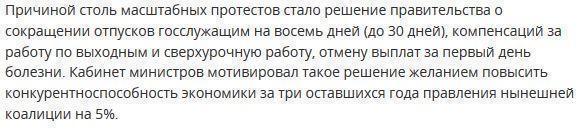 Причиной столь масштабных протестов стало решение правительства о сокращении отпусков госслужащим на восемь дней (до 30 дней), компенсаций за работу по выходным и сверхурочную работу, отмену выплат за первый день болезни. Кабинет министров мотивировал такое решение желанием повысить конкурентноспособность экономики за три оставшихся года правления нынешней коалиции на 5%.